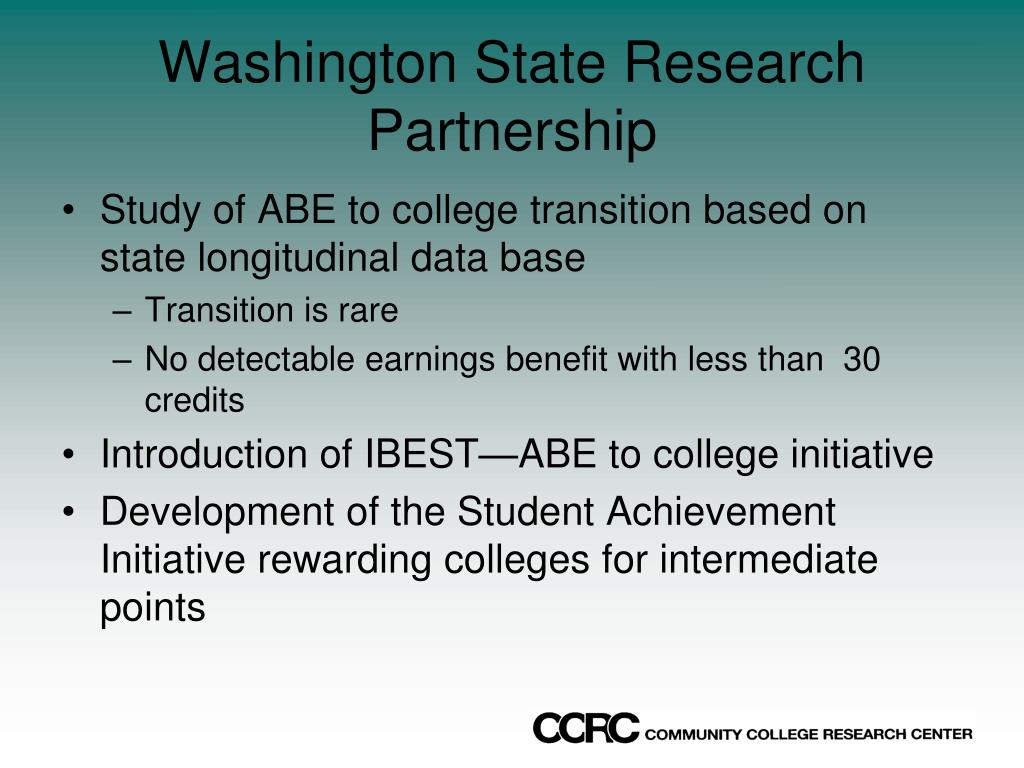 Washington State Research Partnership

• Study of ABE to college transition based on state longitudinal data base
– Transition is rare
– No detectable earnings benefit with less than 30 credits
• Introduction of IBEST—ABE to college initiative
• Development of the Student Achievement Initiative rewarding colleges for intermediate points

CCRC COMMUNITY COLLEGE RESEARCH CENTER